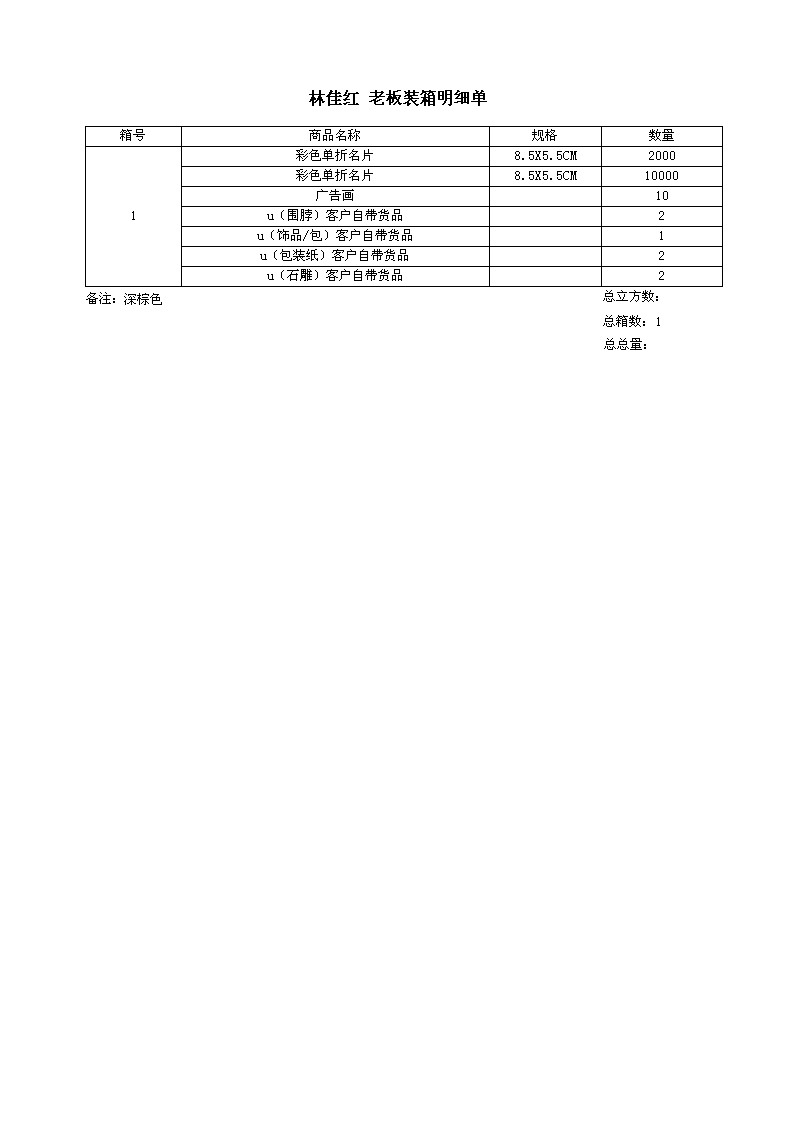 林佳红 老板装箱明细单

| 箱号 | 商品名称 | 规格 | 数量 |
|---|---|---|---|
| 1 | 彩色单折名片 | 8.5X5.5CM | 2000 |
| | 彩色单折名片 | 8.5X5.5CM | 10000 |
| | 广告画 | | 10 |
| | u（围脖）客户自带货品 | | 2 |
| | u（饰品/包）客户自带货品 | | 1 |
| | u（包装纸）客户自带货品 | | 2 |
| | u（石雕）客户自带货品 | | 2 |

备注：深棕色

总立方数：

总箱数：1

总总量：